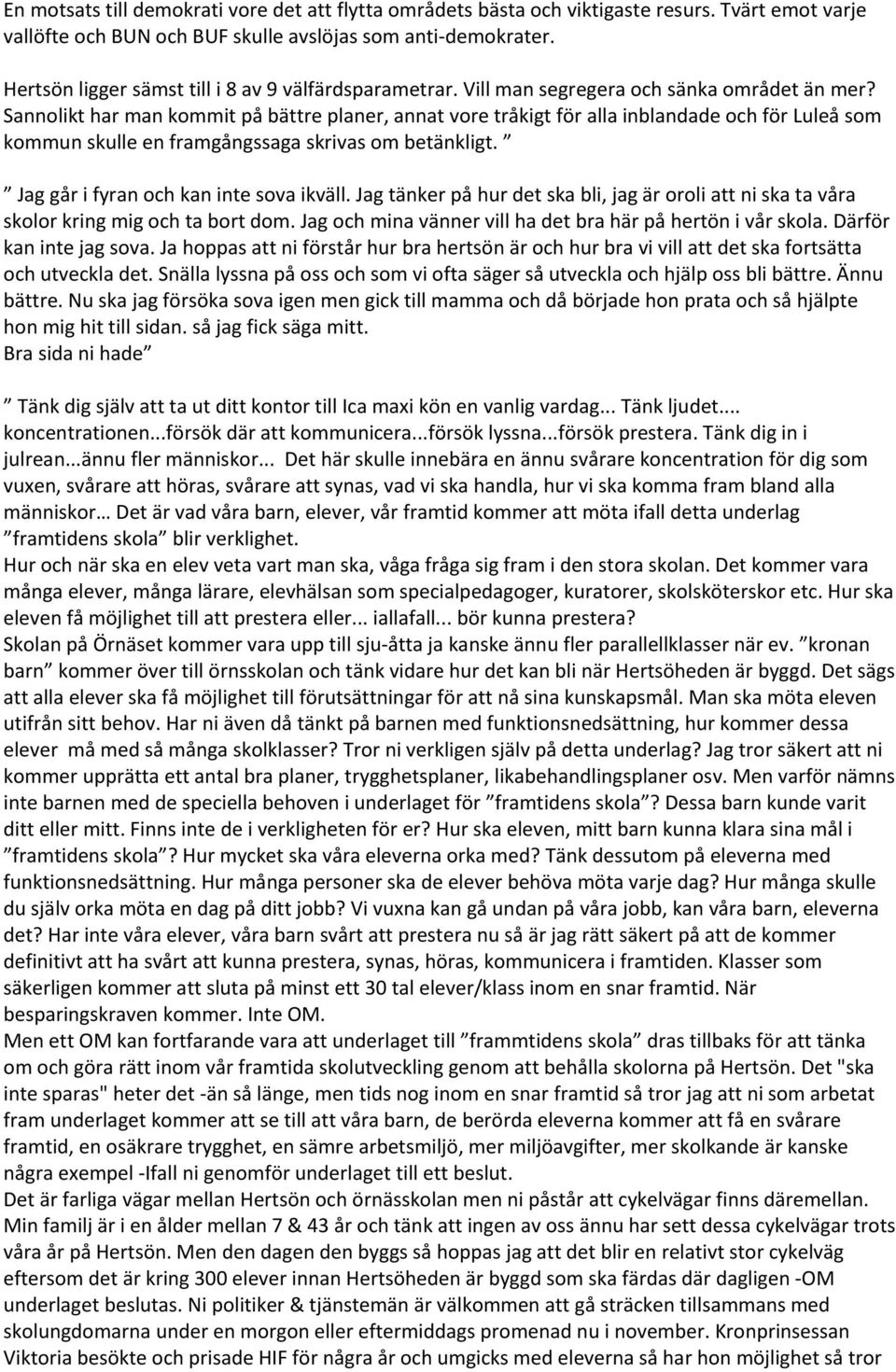 En motsats till demokrati vore det att flytta områdets bästa och viktigaste resurs. Tvärt emot varje vallöfte och BUN och BUF skulle avslöjas som anti-demokrater.

Hertsön ligger sämst till i 8 av 9 välfärdsparametrar. Vill man segregera och sänka området än mer? Sannolikt har man kommit på bättre planer, annat vore tråkigt för alla inblandade och för Luleå som kommun skulle en framgångssaga skrivas om betänkligt. ”

” Jag går i fyran och kan inte sova ikväll. Jag tänker på hur det ska bli, jag är oroli att ni ska ta våra skolor kring mig och ta bort dom. Jag och mina vänner vill ha det bra här på hertön i vår skola. Därför kan inte jag sova. Ja hoppas att ni förstår hur bra hertsön är och hur bra vi vill att det ska fortsätta och utveckla det. Snälla lyssna på oss och som vi ofta säger så utveckla och hjälp oss bli bättre. Ännu bättre. Nu ska jag försöka sova igen men gick till mamma och då började hon prata och så hjälpte hon mig hit till sidan. så jag fick säga mitt.
Bra sida ni hade ”

” Tänk dig själv att ta ut ditt kontor till Ica maxi kön en vanlig vardag... Tänk ljudet.... koncentrationen...försök där att kommunicera...försök lyssna...försök prestera. Tänk dig in i julrean...ännu fler människor... Det här skulle innebära en ännu svårare koncentration för dig som vuxen, svårare att höras, svårare att synas, vad vi ska handla, hur vi ska komma fram bland alla människor… Det är vad våra barn, elever, vår framtid kommer att möta ifall detta underlag ”framtidens skola” blir verklighet.
Hur och när ska en elev veta vart man ska, våga fråga sig fram i den stora skolan. Det kommer vara många elever, många lärare, elevhälsan som specialpedagoger, kuratorer, skolsköterskor etc. Hur ska eleven få möjlighet till att prestera eller... iallafall... bör kunna prestera?
Skolan på Örnäset kommer vara upp till sju-åtta ja kanske ännu fler parallellklasser när ev. ”kronan barn” kommer över till örnsskolan och tänk vidare hur det kan bli när Hertsöheden är byggd. Det sägs att alla elever ska få möjlighet till förutsättningar för att nå sina kunskapsmål. Man ska möta eleven utifrån sitt behov. Har ni även då tänkt på barnen med funktionsnedsättning, hur kommer dessa elever må med så många skolklasser? Tror ni verkligen själv på detta underlag? Jag tror säkert att ni kommer upprätta ett antal bra planer, trygghetsplaner, likabehandlingsplaner osv. Men varför nämns inte barnen med de speciella behoven i underlaget för ”framtidens skola”? Dessa barn kunde varit ditt eller mitt. Finns inte de i verkligheten för er? Hur ska eleven, mitt barn kunna klara sina mål i ”framtidens skola”? Hur mycket ska våra eleverna orka med? Tänk dessutom på eleverna med funktionsnedsättning. Hur många personer ska de elever behöva möta varje dag? Hur många skulle du själv orka möta en dag på ditt jobb? Vi vuxna kan gå undan på våra jobb, kan våra barn, eleverna det? Har inte våra elever, våra barn svårt att prestera nu så är jag rätt säkert på att de kommer definitivt att ha svårt att kunna prestera, synas, höras, kommunicera i framtiden. Klasser som säkerligen kommer att sluta på minst ett 30 tal elever/klass inom en snar framtid. När besparingskraven kommer. Inte OM.
Men ett OM kan fortfarande vara att underlaget till ”frammtidens skola” dras tillbaks för att tänka om och göra rätt inom vår framtida skolutveckling genom att behålla skolorna på Hertsön. Det "ska inte sparas" heter det -än så länge, men tids nog inom en snar framtid så tror jag att ni som arbetat fram underlaget kommer att se till att våra barn, de berörda eleverna kommer att få en svårare framtid, en osäkrare trygghet, en sämre arbetsmiljö, mer miljöavgifter, mer skolkande är kanske några exempel -Ifall ni genomför underlaget till ett beslut.
Det är farliga vägar mellan Hertsön och örnässkolan men ni påstår att cykelvägar finns däremellan. Min familj är i en ålder mellan 7 & 43 år och tänk att ingen av oss ännu har sett dessa cykelvägar trots våra år på Hertsön. Men den dagen den byggs så hoppas jag att det blir en relativt stor cykelväg eftersom det är kring 300 elever innan Hertsöheden är byggd som ska färdas där dagligen -OM underlaget beslutas. Ni politiker & tjänstemän är välkommen att gå sträcken tillsammans med skolungdomarna under en morgon eller eftermiddags promenad nu i november. Kronprinsessan Viktoria besökte och prisade HIF för några år och umgicks med eleverna så har hon möjlighet så tror